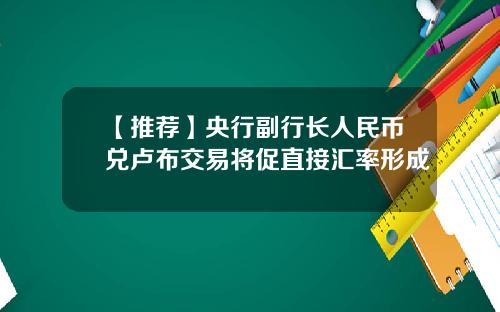 【推荐】央行副行长人民币兑卢布交易将促直接汇率形成